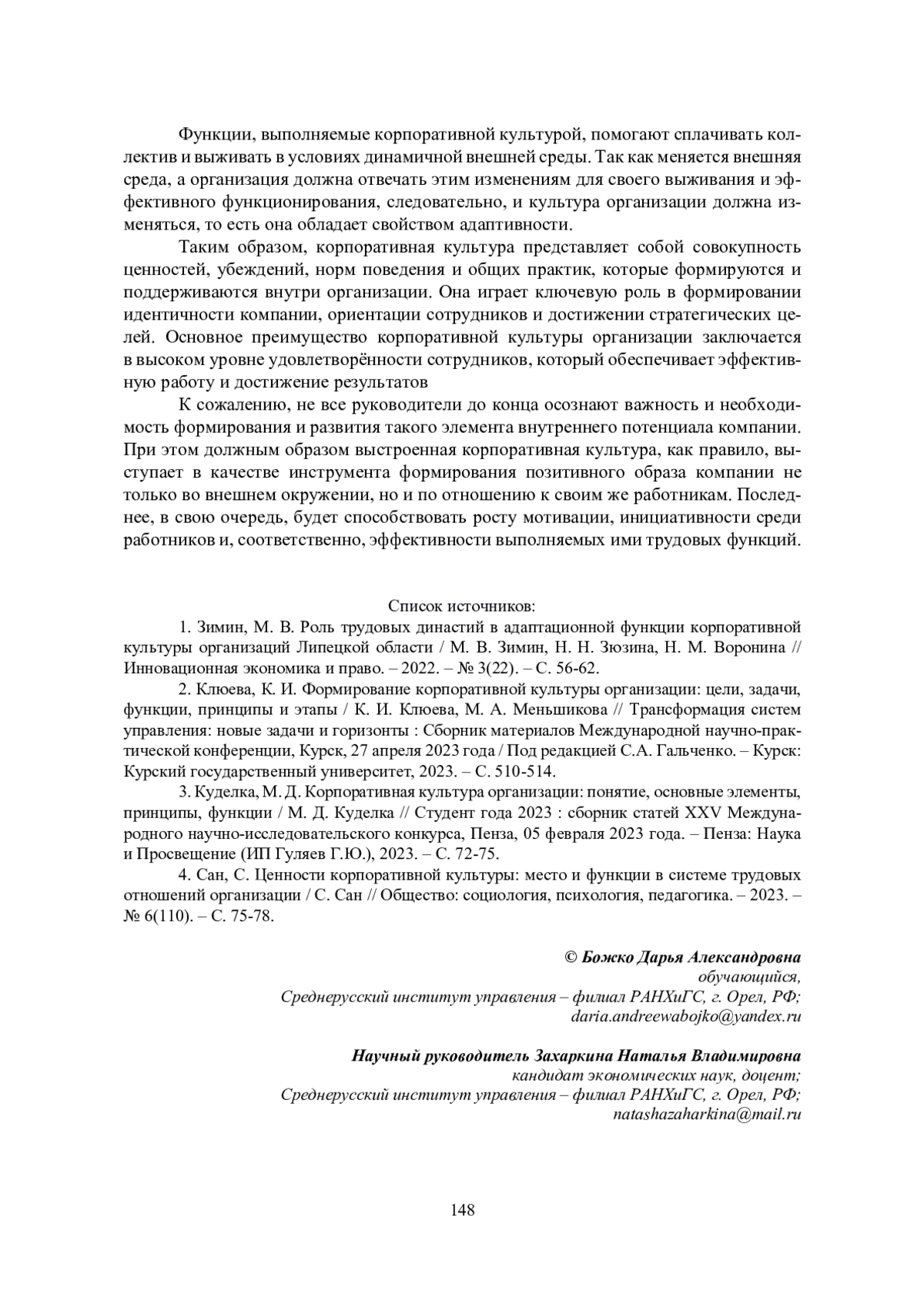 Функции, выполняемые корпоративной культурой, помогают сплачивать коллектив и выживать в условиях динамичной внешней среды. Так как меняется внешняя среда, а организация должна отвечать этим изменениям для своего выживания и эффективного функционирования, следовательно, и культура организации должна изменяться, то есть она обладает свойством адаптивности.

Таким образом, корпоративная культура представляет собой совокупность ценностей, убеждений, норм поведения и общих практик, которые формируются и поддерживаются внутри организации. Она играет ключевую роль в формировании идентичности компании, ориентации сотрудников и достижении стратегических целей. Основное преимущество корпоративной культуры организации заключается в высоком уровне удовлетворённости сотрудников, который обеспечивает эффективную работу и достижение результатов

К сожалению, не все руководители до конца осознают важность и необходимость формирования и развития такого элемента внутреннего потенциала компании. При этом должным образом выстроенная корпоративная культура, как правило, выступает в качестве инструмента формирования позитивного образа компании не только во внешнем окружении, но и по отношению к своим же работникам. Последнее, в свою очередь, будет способствовать росту мотивации, инициативности среди работников и, соответственно, эффективности выполняемых ими трудовых функций.

Список источников:

1. Зимин, М. В. Роль трудовых династий в адаптационной функции корпоративной культуры организаций Липецкой области / М. В. Зимин, Н. Н. Зюзина, Н. М. Воронина // Инновационная экономика и право. – 2022. – № 3(22). – С. 56-62.

2. Клюева, К. И. Формирование корпоративной культуры организации: цели, задачи, функции, принципы и этапы / К. И. Клюева, М. А. Меньшикова // Трансформация систем управления: новые задачи и горизонты : Сборник материалов Международной научно-практической конференции, Курск, 27 апреля 2023 года / Под редакцией С.А. Гальченко. – Курск: Курский государственный университет, 2023. – С. 510-514.

3. Куделка, М. Д. Корпоративная культура организации: понятие, основные элементы, принципы, функции / М. Д. Куделка // Студент года 2023 : сборник статей XXV Международного научно-исследовательского конкурса, Пенза, 05 февраля 2023 года. – Пенза: Наука и Просвещение (ИП Гуляев Г.Ю.), 2023. – С. 72-75.

4. Сан, С. Ценности корпоративной культуры: место и функции в системе трудовых отношений организации / С. Сан // Общество: социология, психология, педагогика. – 2023. – № 6(110). – С. 75-78.

© Божко Дарья Александровна
обучающийся,
Среднерусский институт управления – филиал РАНХиГС, г. Орел, РФ;
daria.andreewabojko@yandex.ru

Научный руководитель Захаркина Наталья Владимировна
кандидат экономических наук, доцент;
Среднерусский институт управления – филиал РАНХиГС, г. Орел, РФ;
natashazaharkina@mail.ru

148